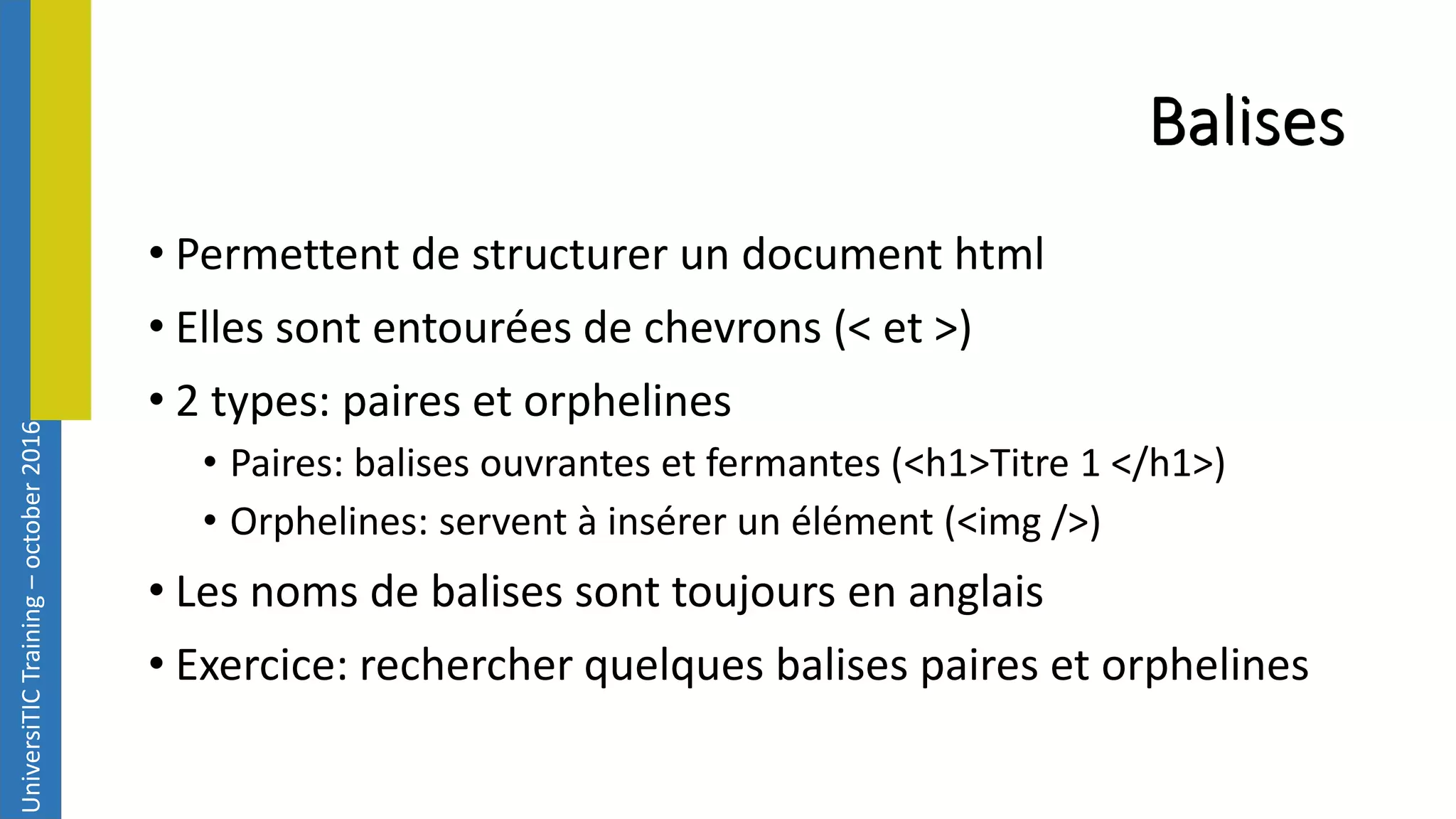 UniversiTIC Training – october 2016

Balises

• Permettent de structurer un document html
• Elles sont entourées de chevrons (< et >)
• 2 types: paires et orphelines
  • Paires: balises ouvrantes et fermantes (<h1>Titre 1 </h1>)
  • Orphelines: servent à insérer un élément (<img />)
• Les noms de balises sont toujours en anglais
• Exercice: rechercher quelques balises paires et orphelines